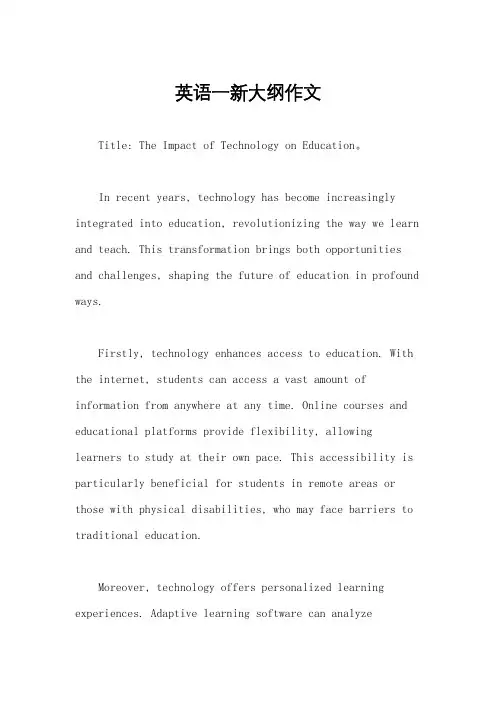 英语一新大纲作文

Title: The Impact of Technology on Education。

In recent years, technology has become increasingly integrated into education, revolutionizing the way we learn and teach. This transformation brings both opportunities and challenges, shaping the future of education in profound ways.

Firstly, technology enhances access to education. With the internet, students can access a vast amount of information from anywhere at any time. Online courses and educational platforms provide flexibility, allowing learners to study at their own pace. This accessibility is particularly beneficial for students in remote areas or those with physical disabilities, who may face barriers to traditional education.

Moreover, technology offers personalized learning experiences. Adaptive learning software can analyze